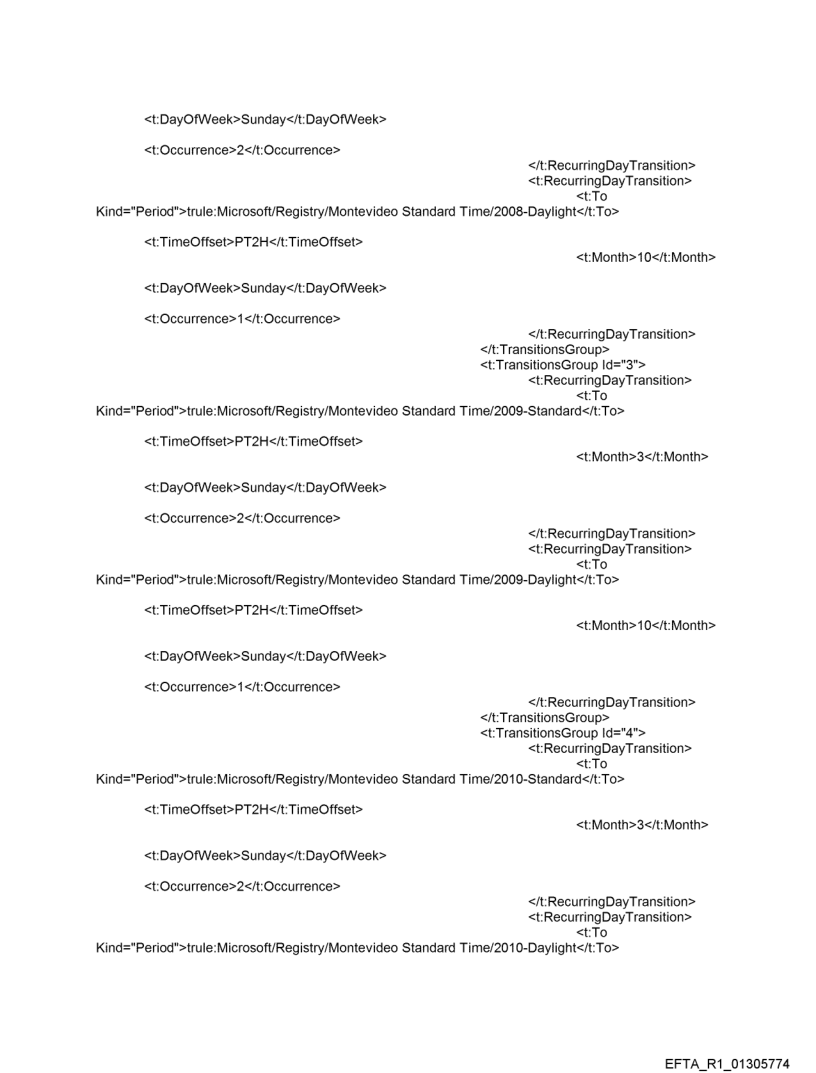 <t:DayOfWeek>Sunday</t:DayOfWeek>

<t:Occurrence>2</t:Occurrence>
</t:RecurringDayTransition>
<t:RecurringDayTransition>
<t:To Kind="Period">trule:Microsoft/Registry/Montevideo Standard Time/2008-Daylight</t:To>

<t:TimeOffset>PT2H</t:TimeOffset>
<t:Month>10</t:Month>

<t:DayOfWeek>Sunday</t:DayOfWeek>

<t:Occurrence>1</t:Occurrence>
</t:RecurringDayTransition>
</t:TransitionsGroup>
<t:TransitionsGroup Id="3">
<t:RecurringDayTransition>
<t:To Kind="Period">trule:Microsoft/Registry/Montevideo Standard Time/2009-Standard</t:To>

<t:TimeOffset>PT2H</t:TimeOffset>
<t:Month>3</t:Month>

<t:DayOfWeek>Sunday</t:DayOfWeek>

<t:Occurrence>2</t:Occurrence>
</t:RecurringDayTransition>
<t:RecurringDayTransition>
<t:To Kind="Period">trule:Microsoft/Registry/Montevideo Standard Time/2009-Daylight</t:To>

<t:TimeOffset>PT2H</t:TimeOffset>
<t:Month>10</t:Month>

<t:DayOfWeek>Sunday</t:DayOfWeek>

<t:Occurrence>1</t:Occurrence>
</t:RecurringDayTransition>
</t:TransitionsGroup>
<t:TransitionsGroup Id="4">
<t:RecurringDayTransition>
<t:To Kind="Period">trule:Microsoft/Registry/Montevideo Standard Time/2010-Standard</t:To>

<t:TimeOffset>PT2H</t:TimeOffset>
<t:Month>3</t:Month>

<t:DayOfWeek>Sunday</t:DayOfWeek>

<t:Occurrence>2</t:Occurrence>
</t:RecurringDayTransition>
<t:RecurringDayTransition>
<t:To Kind="Period">trule:Microsoft/Registry/Montevideo Standard Time/2010-Daylight</t:To>

EFTA_R1_01305774